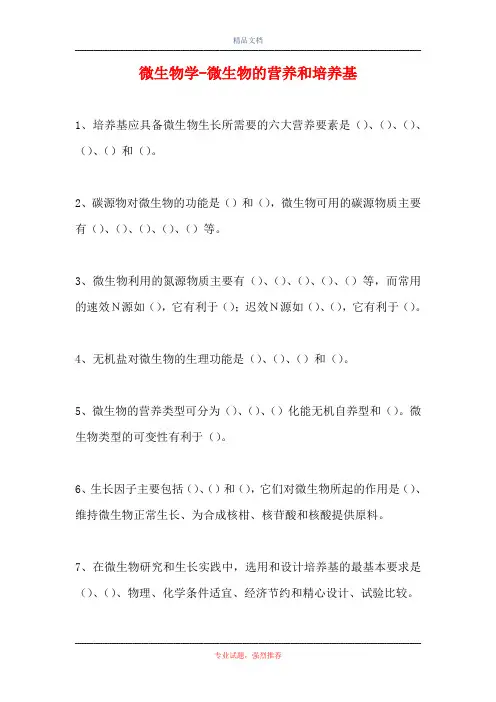 精品文档

微生物学-微生物的营养和培养基

1、培养基应具备微生物生长所需要的六大营养要素是（）、（）、（）、（）、（）和（）。

2、碳源物对微生物的功能是（）和（），微生物可用的碳源物质主要有（）、（）、（）、（）、（）等。

3、微生物利用的氮源物质主要有（）、（）、（）、（）、（）等，而常用的速效N源如（），它有利于（）；迟效N源如（）、（），它有利于（）。

4、无机盐对微生物的生理功能是（）、（）、（）和（）。

5、微生物的营养类型可分为（）、（）、（）化能无机自养型和（）。微生物类型的可变性有利于（）。

6、生长因子主要包括（）、（）和（），它们对微生物所起的作用是（）、维持微生物正常生长、为合成核柑、核苷酸和核酸提供原料。

7、在微生物研究和生长实践中，选用和设计培养基的最基本要求是（）、（）、物理、化学条件适宜、经济节约和精心设计、试验比较。

专业试题，强烈推荐